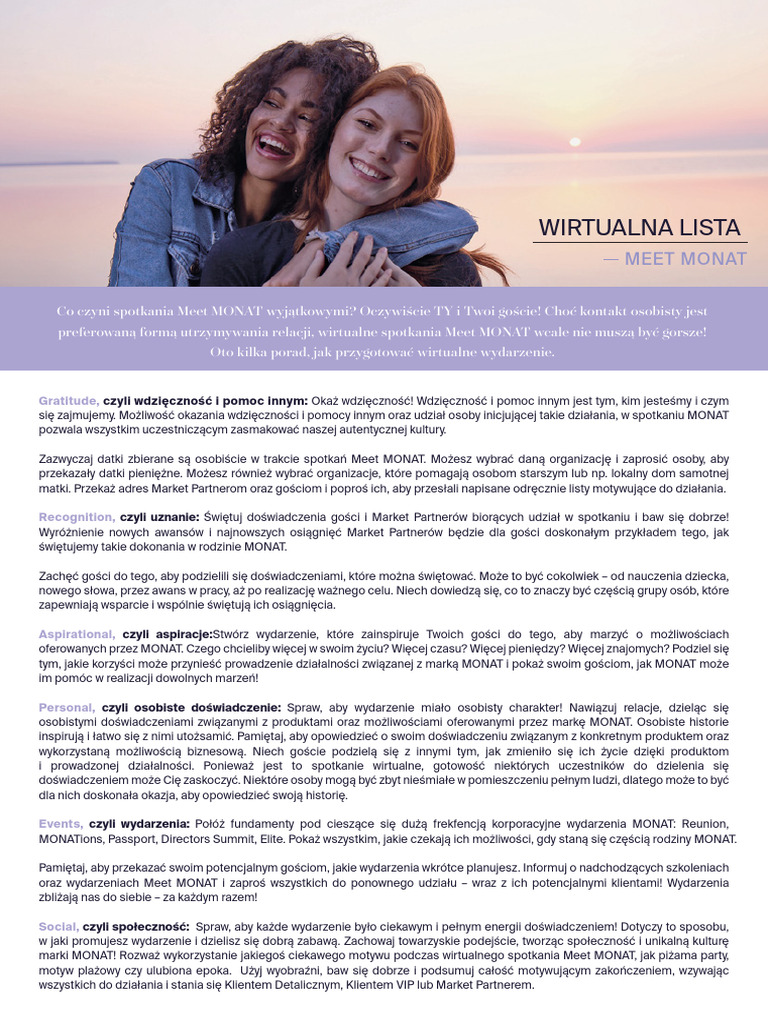 WIRTUALNA LISTA

— MEET MONAT

Co czyni spotkania Meet MONAT wyjątkowymi? Oczywiście TY i Twoi goście! Choć kontakt osobisty jest preferowaną formą utrzymywania relacji, wirtualne spotkania Meet MONAT wcale nie muszą być gorsze! Oto kilka porad, jak przygotować wirtualne wydarzenie.

Gratitude, czyli wdzięczność i pomoc innym: Okaż wdzięczność! Wdzięczność i pomoc innym jest tym, kim jesteśmy i czym się zajmujemy. Możliwość okazania wdzięczności i pomocy innym oraz udział osoby inicjującej takie działania, w spotkaniu MONAT pozwala wszystkim uczestniczącym zasmakować naszej autentycznej kultury.

Zazwyczaj datki zbierane są osobiście w trakcie spotkań Meet MONAT. Możesz wybrać daną organizację i zaprosić osoby, aby przekazały datki pieniężne. Możesz również wybrać organizacje, które pomagają osobom starszym lub np. lokalny dom samotnej matki. Przekaż adres Market Partnerom oraz gościom i poproś ich, aby przesłali napisane odręcznie listy motywujące do działania.

Recognition, czyli uznanie: Świętuj doświadczenia gości i Market Partnerów biorących udział w spotkaniu i baw się dobrze! Wyróżnienie nowych awansów i najnowszych osiągnięć Market Partnerów będzie dla gości doskonałym przykładem tego, jak świętujemy takie dokonania w rodzinie MONAT.

Zachęć gości do tego, aby podzielili się doświadczeniami, które można świętować. Może to być cokolwiek – od nauczenia dziecka, nowego słowa, przez awans w pracy, aż po realizację ważnego celu. Niech dowiedzą się, co to znaczy być częścią grupy osób, które zapewniają wsparcie i wspólnie świętują ich osiągnięcia.

Aspirational, czyli aspiracje:Stwórz wydarzenie, które zainspiruje Twoich gości do tego, aby marzyć o możliwościach oferowanych przez MONAT. Czego chcieliby więcej w swoim życiu? Więcej czasu? Więcej pieniędzy? Więcej znajomych? Podziel się tym, jakie korzyści może przynieść prowadzenie działalności związanej z marką MONAT i pokaż swoim gościom, jak MONAT może im pomóc w realizacji dowolnych marzeń!

Personal, czyli osobiste doświadczenie: Spraw, aby wydarzenie miało osobisty charakter! Nawiązuj relacje, dzieląc się osobistymi doświadczeniami związanymi z produktami oraz możliwościami oferowanymi przez markę MONAT. Osobiste historie inspirują i łatwo się z nimi utożsamić. Pamiętaj, aby opowiedzieć o swoim doświadczeniu związanym z konkretnym produktem oraz wykorzystaną możliwością biznesową. Niech goście podzielą się z innymi tym, jak zmieniło się ich życie dzięki produktom i prowadzonej działalności. Ponieważ jest to spotkanie wirtualne, gotowość niektórych uczestników do dzielenia się doświadczeniem może Cię zaskoczyć. Niektóre osoby mogą być zbyt nieśmiałe w pomieszczeniu pełnym ludzi, dlatego może to być dla nich doskonała okazja, aby opowiedzieć swoją historię.

Events, czyli wydarzenia: Połóż fundamenty pod cieszące się dużą frekfencją korporacyjne wydarzenia MONAT: Reunion, MONATions, Passport, Directors Summit, Elite. Pokaż wszystkim, jakie czekają ich możliwości, gdy staną się częścią rodziny MONAT.

Pamiętaj, aby przekazać swoim potencjalnym gościom, jakie wydarzenia wkrótce planujesz. Informuj o nadchodzących szkoleniach oraz wydarzeniach Meet MONAT i zaproś wszystkich do ponownego udziału – wraz z ich potencjalnymi klientami! Wydarzenia zbliżają nas do siebie – za każdym razem!

Social, czyli społeczność: Spraw, aby każde wydarzenie było ciekawym i pełnym energii doświadczeniem! Dotyczy to sposobu, w jaki promujesz wydarzenie i dzielisz się dobrą zabawą. Zachowaj towarzyskie podejście, tworząc społeczność i unikalną kulturę marki MONAT! Rozważ wykorzystanie jakiegoś ciekawego motywu podczas wirtualnego spotkania Meet MONAT, jak piżama party, motyw plażowy czy ulubiona epoka. Użyj wyobraźni, baw się dobrze i podsumuj całość motywującym zakończeniem, wzywając wszystkich do działania i stania się Klientem Detalicznym, Klientem VIP lub Market Partnerem.